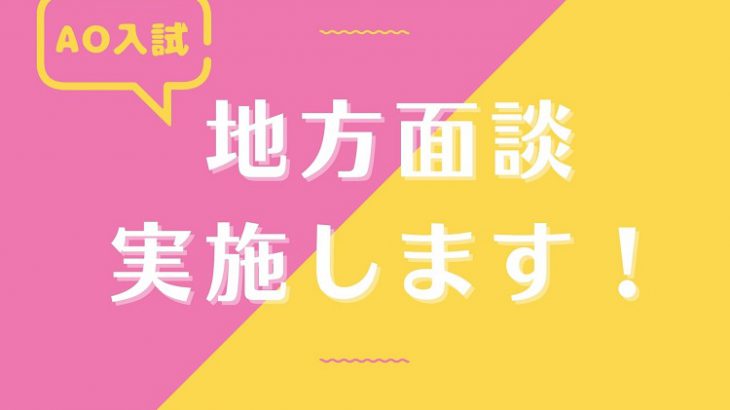 AO入試

地方面談
実施します！